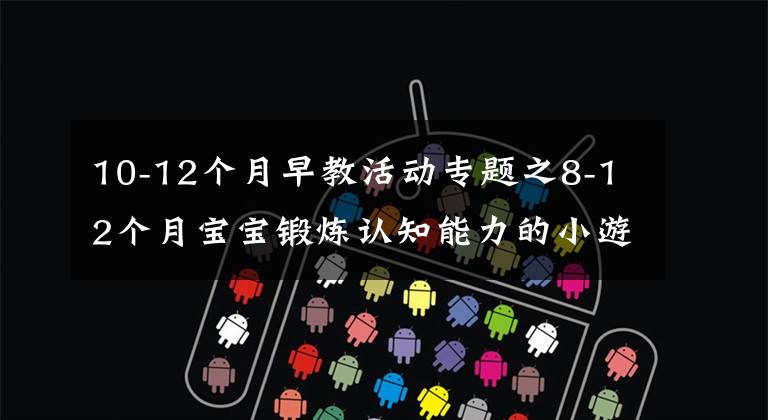 10-12个月早教活动专题之8-12个月宝宝锻炼认知能力的小游